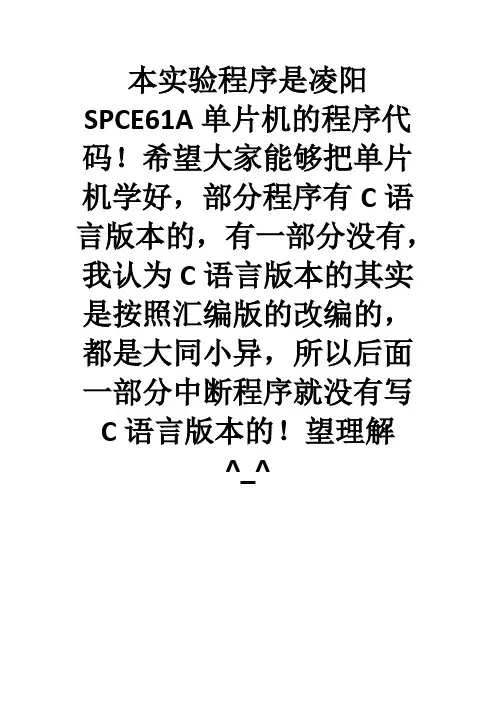 本实验程序是凌阳SPCE61A单片机的程序代码！希望大家能够把单片机学好，部分程序有C语言版本的，有一部分没有，我认为C语言版本的其实是按照汇编版的改编的，都是大同小异，所以后面一部分中断程序就没有写C语言版本的！望理解^_^